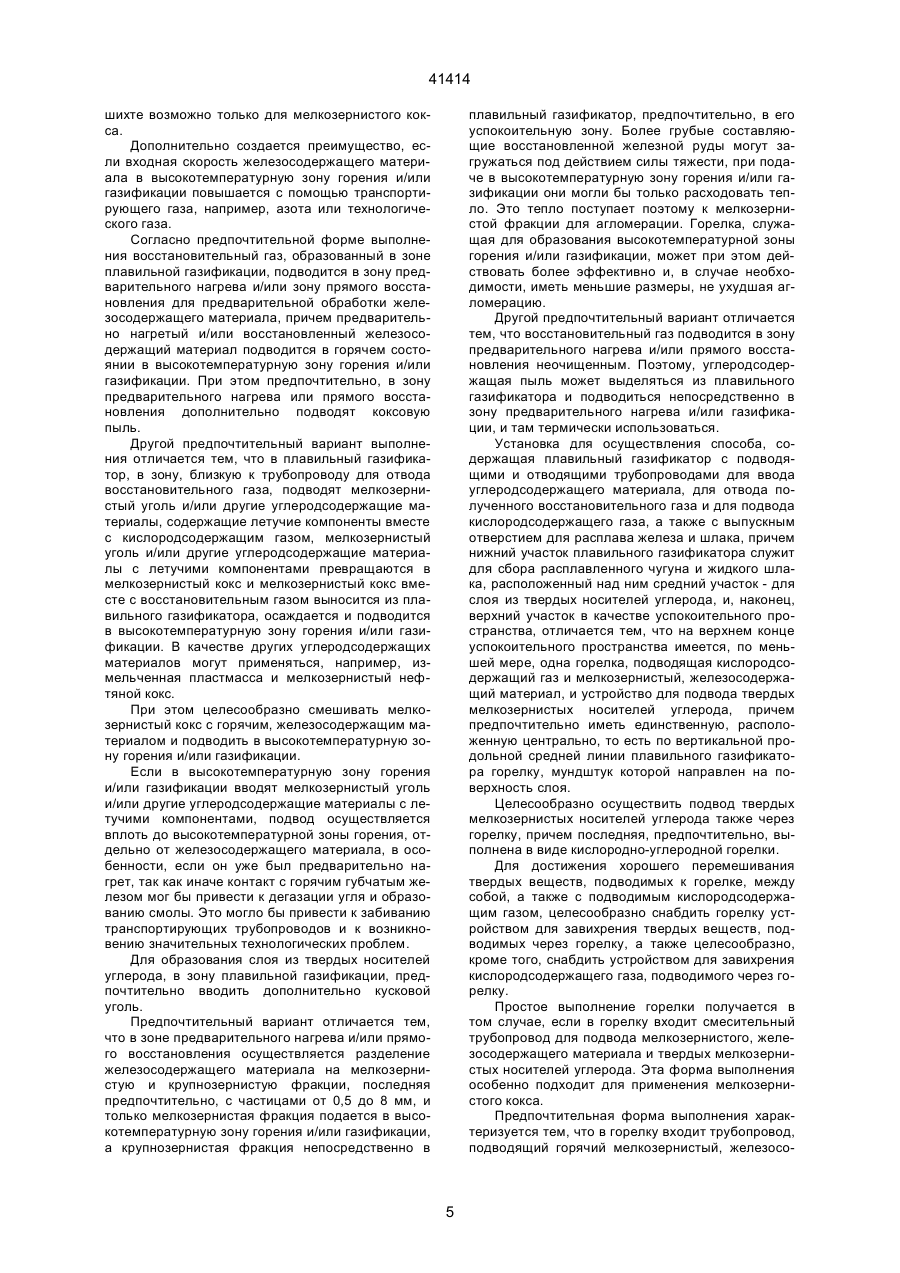 41414

шихте возможно только для мелкозернистого кокса.

Дополнительно создается преимущество, если входная скорость железосодержащего материала в высокотемпературную зону горения и/или газификации повышается с помощью транспортирующего газа, например, азота или технологического газа.

Согласно предпочтительной форме выполнения восстановительный газ, образованный в зоне плавильной газификации, подводится в зону предварительного нагрева и/или зону прямого восстановления для предварительной обработки железосодержащего материала, причем предварительно нагретый и/или восстановленный железосодержащий материал подводится в горячем состоянии в высокотемпературную зону горения и/или газификации. При этом предпочтительно, в зону предварительного нагрева или прямого восстановления дополнительно подводят коксовую пыль.

Другой предпочтительный вариант выполнения отличается тем, что в плавильный газификатор, в зону, близкую к трубопроводу для отвода восстановительного газа, подводят мелкозернистый уголь и/или другие углеродсодержащие материалы, содержащие летучие компоненты вместе с кислородсодержащим газом, мелкозернистый уголь и/или другие углеродсодержащие материалы с летучими компонентами превращаются в мелкозернистый кокс и мелкозернистый кокс вместе с восстановительным газом выносится из плавильного газификатора, осаждается и подводится в высокотемпературную зону горения и/или газификации. В качестве других углеродсодержащих материалов могут применяться, например, измельченная пластмасса и мелкозернистый нефтяной кокс.

При этом целесообразно смешивать мелкозернистый кокс с горячим, железосодержащим материалом и подводить в высокотемпературную зону горения и/или газификации.

Если в высокотемпературную зону горения и/или газификации вводят мелкозернистый уголь и/или другие углеродсодержащие материалы с летучими компонентами, подвод осуществляется вплоть до высокотемпературной зоны горения, отдельно от железосодержащего материала, в особенности, если он уже был предварительно нагрет, так как иначе контакт с горячим губчатым железом мог бы привести к дегазации угля и образованию смолы. Это могло бы привести к забиванию транспортирующих трубопроводов и к возникновению значительных технологических проблем.

Для образования слоя из твердых носителей углерода, в зону плавильной газификации, предпочтительно вводить дополнительно кусковой уголь.

Предпочтительный вариант отличается тем, что в зоне предварительного нагрева и/или прямого восстановления осуществляется разделение железосодержащего материала на мелкозернистую и крупнозернистую фракции, последняя предпочтительно, с частицами от 0,5 до 8 мм, и только мелкозернистая фракция подается в высокотемпературную зону горения и/или газификации, а крупнозернистая фракция непосредственно в плавильный газификатор, предпочтительно, в его успокоительную зону. Более грубые составляющие восстановленной железной руды могут загружаться под действием силы тяжести, при подаче в высокотемпературную зону горения и/или газификации они могли бы только расходовать тепло. Это тепло поступает поэтому к мелкозернистой фракции для агломерации. Горелка, служащая для образования высокотемпературной зоны горения и/или газификации, может при этом действовать более эффективно и, в случае необходимости, иметь меньшие размеры, не ухудшая агломерацию.

Другой предпочтительный вариант отличается тем, что восстановительный газ подводится в зону предварительного нагрева и/или прямого восстановления неочищенным. Поэтому, углеродсодержащая пыль может выделяться из плавильного газификатора и подводиться непосредственно в зону предварительного нагрева и/или газификации, и там термически использоваться.

Установка для осуществления способа, содержащая плавильный газификатор с подводящими и отводящими трубопроводами для ввода углеродсодержащего материала, для отвода полученного восстановительного газа и для подвода кислородсодержащего газа, а также с выпускным отверстием для расплава железа и шлака, причем нижний участок плавильного газификатора служит для сбора расплавленного чугуна и жидкого шлака, расположенный над ним средний участок - для слоя из твердых носителей углерода, и, наконец, верхний участок в качестве успокоительного пространства, отличается тем, что на верхнем конце успокоительного пространства имеется, по меньшей мере, одна горелка, подводящая кислородсодержащий газ и мелкозернистый, железосодержащий материал, и устройство для подвода твердых мелкозернистых носителей углерода, причем предпочтительно иметь единственную, расположенную центрально, то есть по вертикальной продольной средней линии плавильного газификатора горелку, мундштук которой направлен на поверхность слоя.

Целесообразно осуществить подвод твердых мелкозернистых носителей углерода также через горелку, причем последняя, предпочтительно, выполнена в виде кислородно-углеродной горелки.

Для достижения хорошего перемешивания твердых веществ, подводимых к горелке, между собой, а также с подводимым кислородсодержащим газом, целесообразно снабдить горелку устройством для завихрения твердых веществ, подводимых через горелку, а также целесообразно, кроме того, снабдить устройством для завихрения кислородсодержащего газа, подводимого через горелку.

Простое выполнение горелки получается в том случае, если в горелку входит смесительный трубопровод для подвода мелкозернистого, железосодержащего материала и твердых мелкозернистых носителей углерода. Эта форма выполнения особенно подходит для применения мелкозернистого кокса.

Предпочтительная форма выполнения характеризуется тем, что в горелку входит трубопровод, подводящий горячий мелкозернистый, железосо-

5